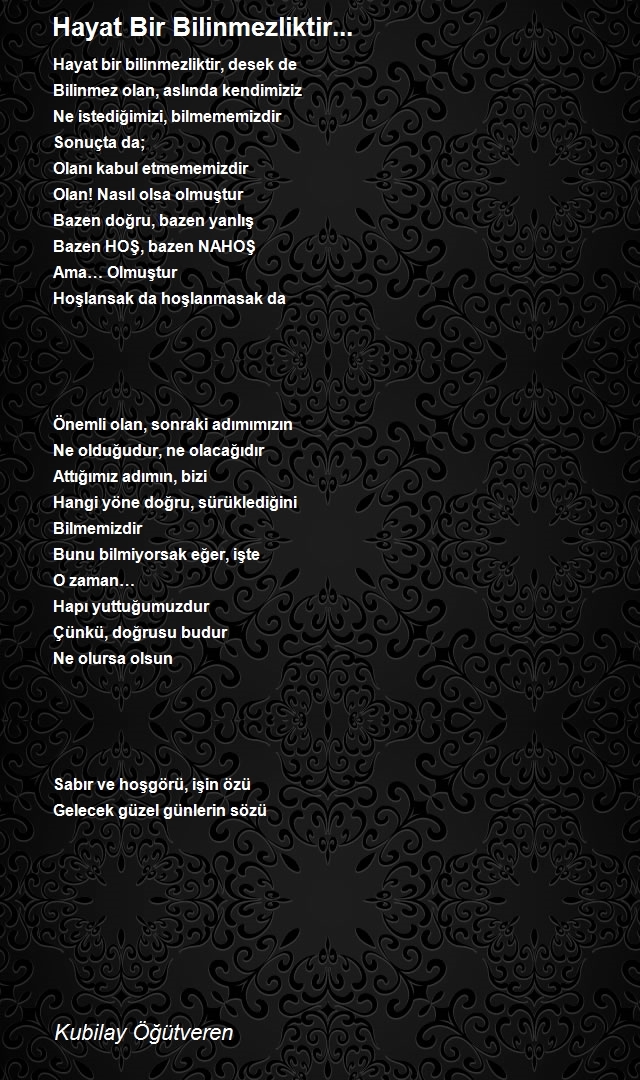 Hayat Bir Bilinmezliktir...

Hayat bir bilinmezliktir, desek de
Bilinmez olan, aslında kendimiziz
Ne istediğimizi, bilmememizdir
Sonuçta da;
Olanı kabul etmememizdir
Olan! Nasıl olsa olmuştur
Bazen doğru, bazen yanlış
Bazen HOŞ, bazen NAHOŞ
Ama… Olmuştur
Hoşlansak da hoşlanmasak da

Önemli olan, sonraki adımımızın
Ne olduğudur, ne olacağıdır
Attığımız adımın, bizi
Hangi yöne doğru, sürüklediğini
Bilmemizdir
Bunu bilmiyorsak eğer, işte
O zaman…
Hapı yuttuğumuzdur
Çünkü, doğrusu budur
Ne olursa olsun

Sabır ve hoşgörü, işin özü
Gelecek güzel günlerin sözü

Kubilay Öğütveren